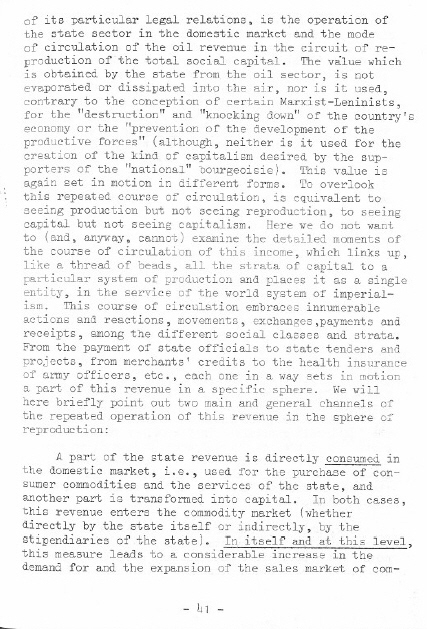 of its particular legal relations, is the operation of the state sector in the domestic market and the mode of circulation of the oil revenue in the circuit of reproduction of the total social capital. The value which is obtained by the state from the oil sector, is not evaporated or dissipated into the air, nor is it used, contrary to the conception of certain Marxist-Leninists, for the "destruction" and "knocking down" of the country's economy or the "prevention of the development of the productive forces" (although, neither is it used for the creation of the kind of capitalism desired by the supporters of the "national" bourgeoisie). This value is again set in motion in different forms. To overlook this repeated course of circulation, is equivalent to seeing production but not seeing reproduction, to seeing capital but not seeing capitalism. Here we do not want to (and, anyway, cannot) examine the detailed moments of the course of circulation of this income, which links up, like a thread of beads, all the strata of capital to a particular system of production and places it as a single entity, in the service of the world system of imperialism. This course of circulation embraces innumerable actions and reactions, movements, exchanges,payments and receipts, among the different social classes and strata. From the payment of state officials to state tenders and projects, from merchants' credits to the health insurance of army officers, etc., each one in a way sets in motion a part of this revenue in a specific sphere. We will here briefly point out two main and general channels of the repeated operation of this revenue in the sphere of reproduction:

A part of the state revenue is directly consumed in the domestic market, i.e., used for the purchase of consumer commodities and the services of the state, and another part is transformed into capital. In both cases, this revenue enters the commodity market (whether directly by the state itself or indirectly, by the stipendiaries of the state). In itself and at this level, this measure leads to a considerable increase in the demand for and the expansion of the sales market of com-

- 41 -